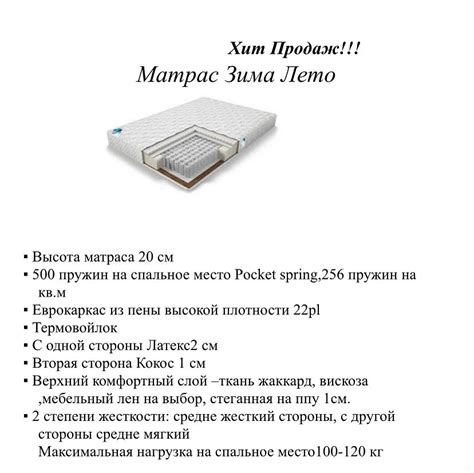 Хит Продаж!!!
Матрас Зима Лето

▪ Высота матраса 20 см
▪ 500 пружин на спальное место Pocket spring,256 пружин на кв.м
▪ Еврокаркас из пены высокой плотности 22pl
▪ Термовойлок
▪ С одной стороны Латекс2 см
▪ Вторая сторона Кокос 1 см
▪ Верхний комфортный слой –ткань жаккард, вискоза ,мебельный лен на выбор, стеганная на ппу 1см.
▪ 2 степени жесткости: средне жесткий стороны, с другой стороны средне мягкий
Максимальная нагрузка на спальное место100-120 кг